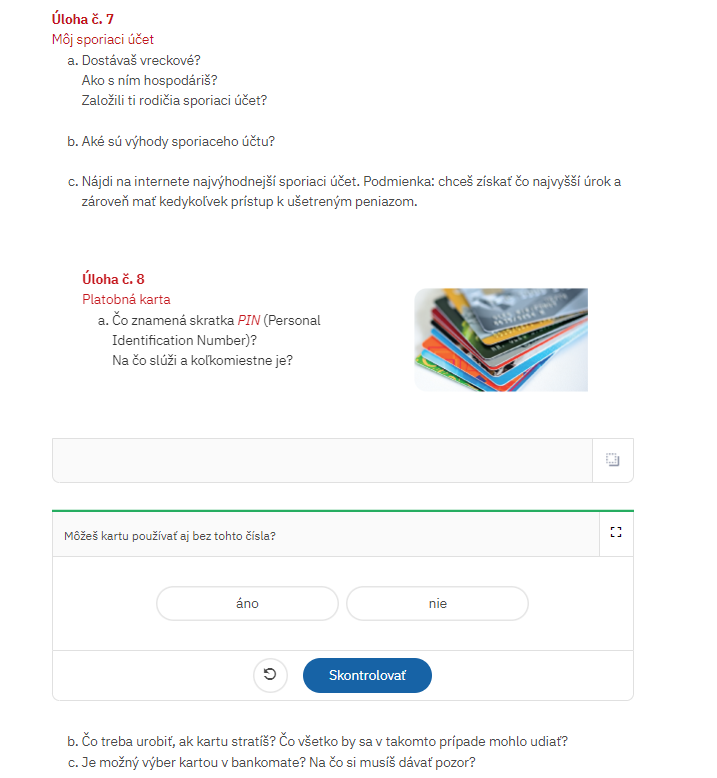 Úloha č. 7
Môj sporiaci účet

a. Dostávaš vreckové?
Ako s ním hospodáriš?
Založili ti rodičia sporiaci účet?

b. Aké sú výhody sporiaceho účtu?

c. Nájdi na internete najvýhodnejší sporiaci účet. Podmienka: chceš získať čo najvyšší úrok a zároveň mať kedykoľvek prístup k ušetreným peniazom.

Úloha č. 8
Platobná karta

a. Čo znamená skratka PIN (Personal Identification Number)?
Na čo slúži a koľkomiestne je?

Môžeš kartu používať aj bez tohto čísla?

áno

nie

Skontrolovať

b. Čo treba urobiť, ak kartu stratíš? Čo všetko by sa v takomto prípade mohlo udiať?
c. Je možný výber kartou v bankomate? Na čo si musíš dávať pozor?